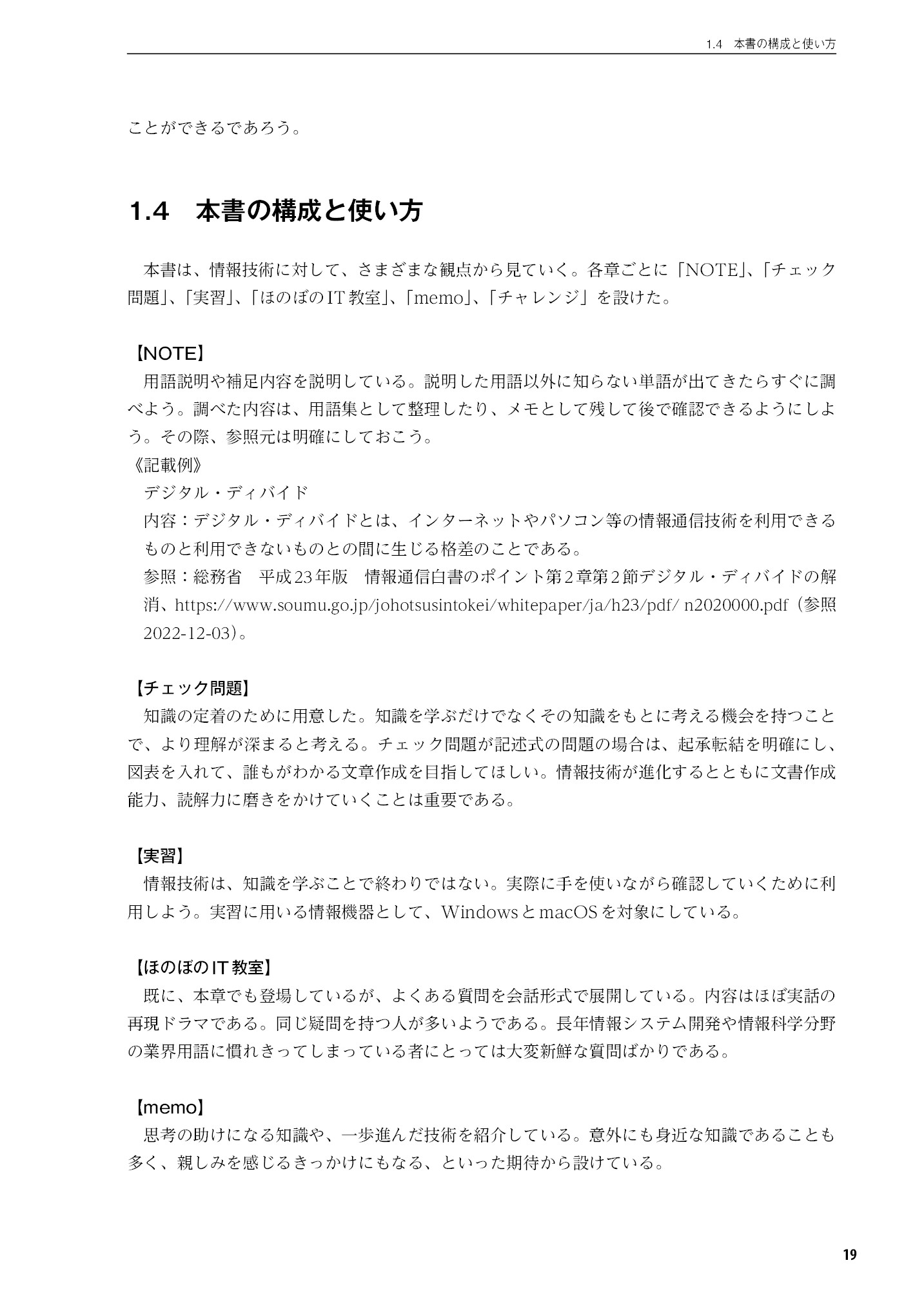 1.4 本書の構成と使い方

ことができるであろう。

1.4 本書の構成と使い方

本書は、情報技術に対して、さまざまな観点から見ていく。各章ごとに「NOTE」、「チェック問題」、「実習」、「ほのぼのIT教室」、「memo」、「チャレンジ」を設けた。

【NOTE】

用語説明や補足内容を説明している。説明した用語以外に知らない単語が出てきたらすぐに調べよう。調べた内容は、用語集として整理したり、メモとして残して後で確認できるようにしよう。その際、参照元は明確にしておこう。

《記載例》

デジタル・ディバイド

内容:デジタル・ディバイドとは、インターネットやパソコン等の情報通信技術を利用できるものと利用できないものとの間に生じる格差のことである。

参照:総務省 平成23年版 情報通信白書のポイント第2章第2節デジタル・ディバイドの解消、https://www.soumu.go.jp/johotsusintokei/whitepaper/ja/h23/pdf/ n2020000.pdf(参照2022-12-03)。

【チェック問題】

知識の定着のために用意した。知識を学ぶだけでなくその知識をもとに考える機会を持つことで、より理解が深まると考える。チェック問題が記述式の問題の場合は、起承転結を明確にし、図表を入れて、誰もがわかる文章作成を目指してほしい。情報技術が進化するとともに文書作成能力、読解力に磨きをかけていくことは重要である。

【実習】

情報技術は、知識を学ぶことで終わりではない。実際に手を使いながら確認していくために利用しよう。実習に用いる情報機器として、WindowsとmacOSを対象にしている。

【ほのぼのIT教室】

既に、本章でも登場しているが、よくある質問を会話形式で展開している。内容はほぼ実話の再現ドラマである。同じ疑問を持つ人が多いようである。長年情報システム開発や情報科学分野の業界用語に慣れきってしまっている者にとっては大変新鮮な質問ばかりである。

【memo】

思考の助けになる知識や、一歩進んだ技術を紹介している。意外にも身近な知識であることも多く、親しみを感じるきっかけにもなる、といった期待から設けている。

19